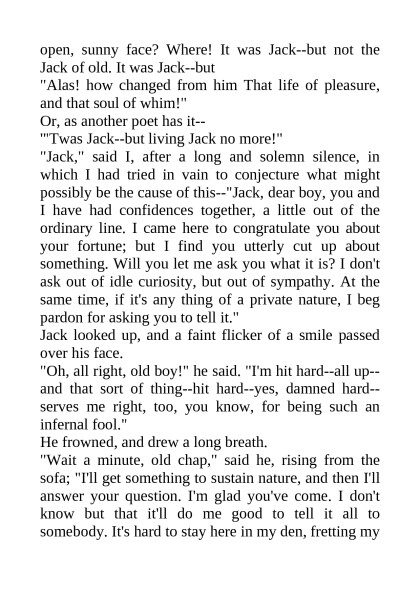 open, sunny face? Where! It was Jack--but not the Jack of old. It was Jack--but

"Alas! how changed from him That life of pleasure, and that soul of whim!"

Or, as another poet has it--

"'Twas Jack--but living Jack no more!"

"Jack," said I, after a long and solemn silence, in which I had tried in vain to conjecture what might possibly be the cause of this--"Jack, dear boy, you and I have had confidences together, a little out of the ordinary line. I came here to congratulate you about your fortune; but I find you utterly cut up about something. Will you let me ask you what it is? I don't ask out of idle curiosity, but out of sympathy. At the same time, if it's any thing of a private nature, I beg pardon for asking you to tell it."

Jack looked up, and a faint flicker of a smile passed over his face.

"Oh, all right, old boy!" he said. "I'm hit hard--all up--and that sort of thing--hit hard--yes, damned hard--serves me right, too, you know, for being such an infernal fool."

He frowned, and drew a long breath.

"Wait a minute, old chap," said he, rising from the sofa; "I'll get something to sustain nature, and then I'll answer your question. I'm glad you've come. I don't know but that it'll do me good to tell it all to somebody. It's hard to stay here in my den, fretting my